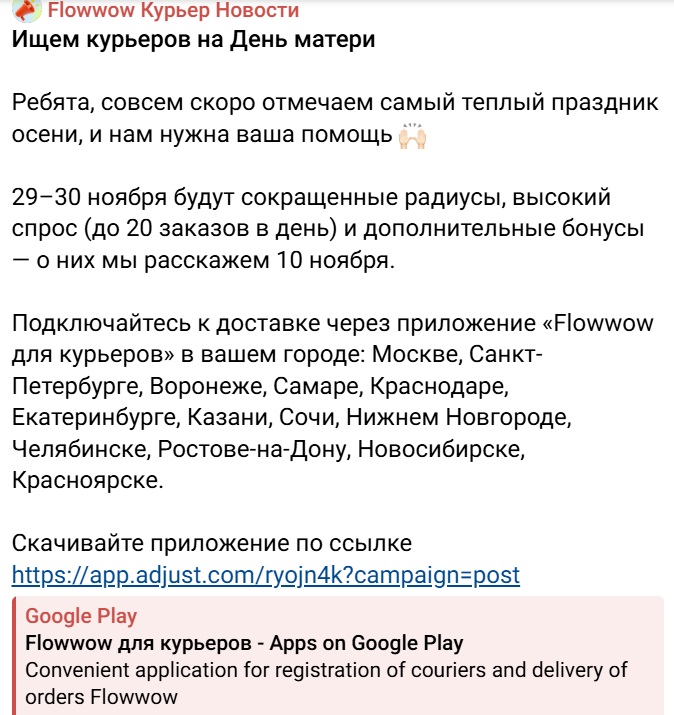 Flowwow Курьер Новости
Ищем курьеров на День матери

Ребята, совсем скоро отмечаем самый теплый праздник осени, и нам нужна ваша помощь 🙌

29–30 ноября будут сокращенные радиусы, высокий спрос (до 20 заказов в день) и дополнительные бонусы — о них мы расскажем 10 ноября.

Подключайтесь к доставке через приложение «Flowwow для курьеров» в вашем городе: Москве, Санкт-Петербурге, Воронеже, Самаре, Краснодаре, Екатеринбурге, Казани, Сочи, Нижнем Новгороде, Челябинске, Ростове-на-Дону, Новосибирске, Красноярске.

Скачивайте приложение по ссылке
https://app.adjust.com/ryojn4k?campaign=post

Google Play
Flowwow для курьеров - Apps on Google Play
Convenient application for registration of couriers and delivery of orders Flowwow